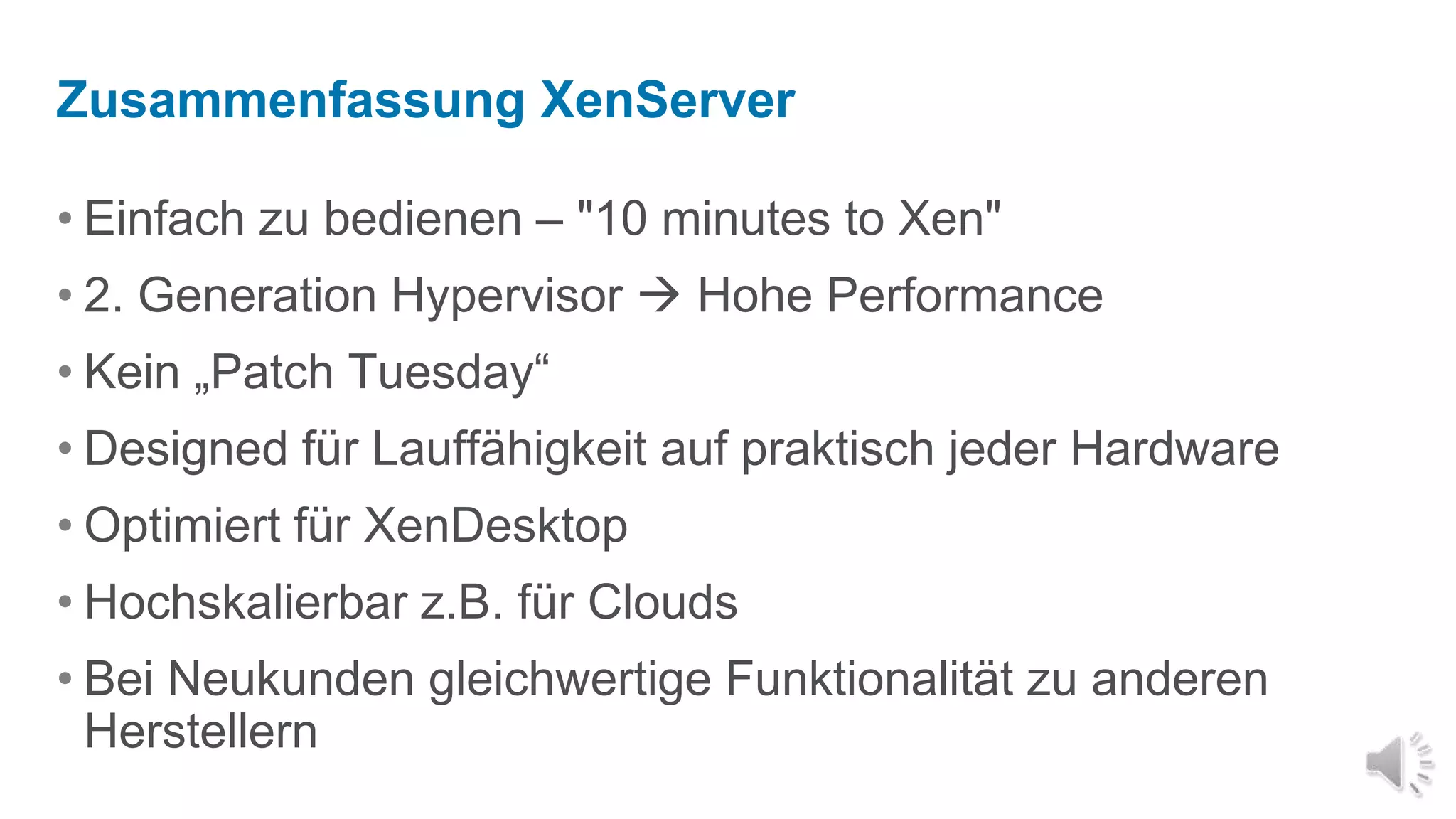 Zusammenfassung XenServer

• Einfach zu bedienen – "10 minutes to Xen"

• 2. Generation Hypervisor → Hohe Performance

• Kein „Patch Tuesday“

• Designed für Lauffähigkeit auf praktisch jeder Hardware

• Optimiert für XenDesktop

• Hochskalierbar z.B. für Clouds

• Bei Neukunden gleichwertige Funktionalität zu anderen Herstellern